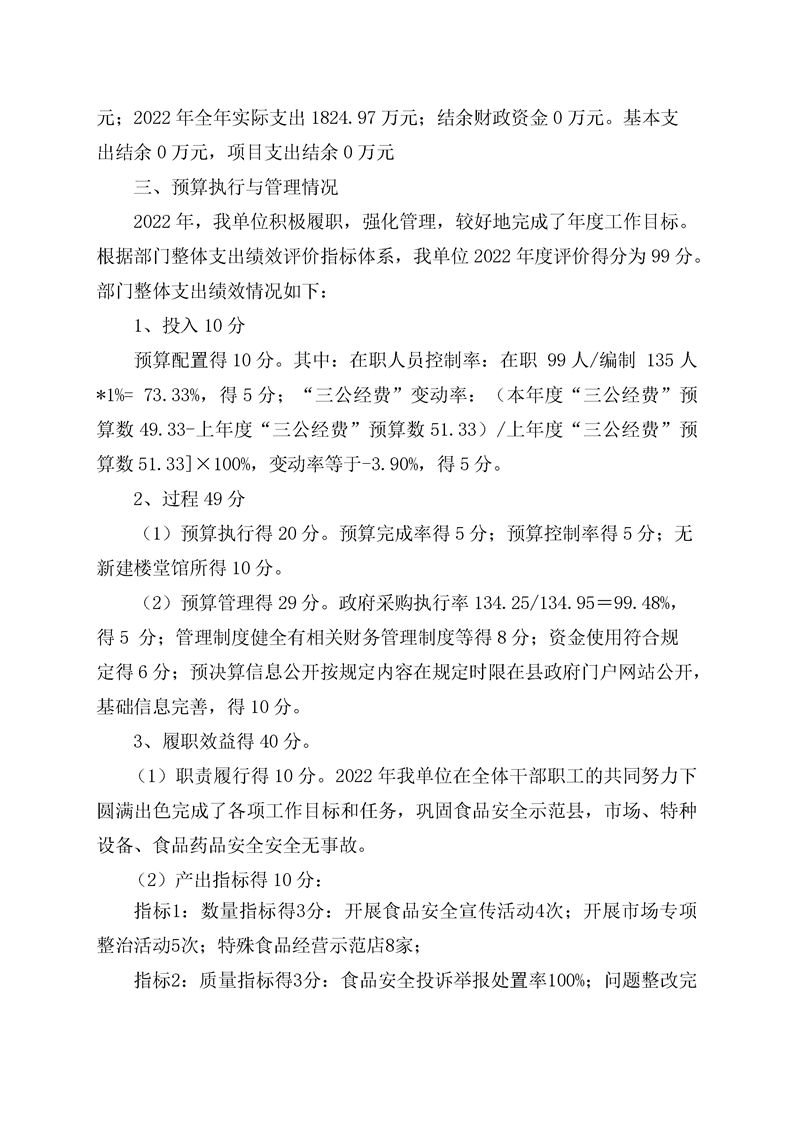 元；2022 年全年实际支出 1824.97 万元；结余财政资金 0 万元。基本支出结余 0 万元，项目支出结余 0 万元

三、预算执行与管理情况

2022 年，我单位积极履职，强化管理，较好地完成了年度工作目标。根据部门整体支出绩效评价指标体系，我单位 2022 年度评价得分为 99 分。部门整体支出绩效情况如下：

1、投入 10 分

预算配置得 10 分。其中：在职人员控制率：在职 99 人/编制 135 人*1%= 73.33%，得 5 分；“三公经费”变动率：（本年度“三公经费”预算数 49.33-上年度“三公经费”预算数 51.33）/上年度“三公经费”预算数 51.33]×100%，变动率等于-3.90%，得 5 分。

2、过程 49 分

（1）预算执行得 20 分。预算完成率得 5 分；预算控制率得 5 分；无新建楼堂馆所得 10 分。

（2）预算管理得 29 分。政府采购执行率 134.25/134.95＝99.48%，得 5 分；管理制度健全有相关财务管理制度等得 8 分；资金使用符合规定得 6 分；预决算信息公开按规定内容在规定时限在县政府门户网站公开，基础信息完善，得 10 分。

3、履职效益得 40 分。

（1）职责履行得 10 分。2022 年我单位在全体干部职工的共同努力下圆满出色完成了各项工作目标和任务，巩固食品安全示范县，市场、特种设备、食品药品安全安全无事故。

（2）产出指标得 10 分：

指标1：数量指标得3分：开展食品安全宣传活动4次；开展市场专项整治活动5次；特殊食品经营示范店8家；

指标2：质量指标得3分：食品安全投诉举报处置率100%；问题整改完